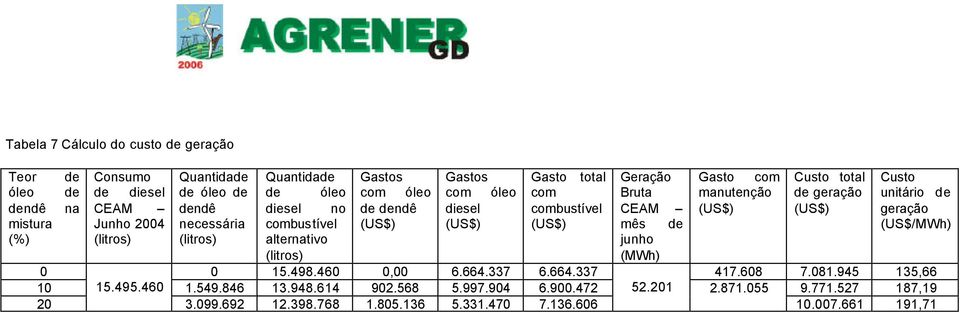 2006
AGRENER GD

Tabela 7 Cálculo do custo de geração

| Teor de óleo de dendê na mistura (%) | Consumo de diesel CEAM – Junho 2004 (litros) | Quantidade de óleo de dendê necessária (litros) | Quantidade de óleo diesel no combustível alternativo (litros) | Gastos com óleo de dendê (US$) | Gastos com óleo diesel (US$) | Gasto total com combustível (US$) | Geração Bruta CEAM – mês de junho (MWh) | Gasto com manutenção (US$) | Custo total de geração (US$) | Custo unitário de geração (US$/MWh) |
|---|---|---|---|---|---|---|---|---|---|---|
| 0 | 15.495.460 | 0 | 15.498.460 | 0,00 | 6.664.337 | 6.664.337 | 52.201 | 417.608 | 7.081.945 | 135,66 |
| 10 | | 1.549.846 | 13.948.614 | 902.568 | 5.997.904 | 6.900.472 | | 2.871.055 | 9.771.527 | 187,19 |
| 20 | | 3.099.692 | 12.398.768 | 1.805.136 | 5.331.470 | 7.136.606 | | | 10.007.661 | 191,71 |